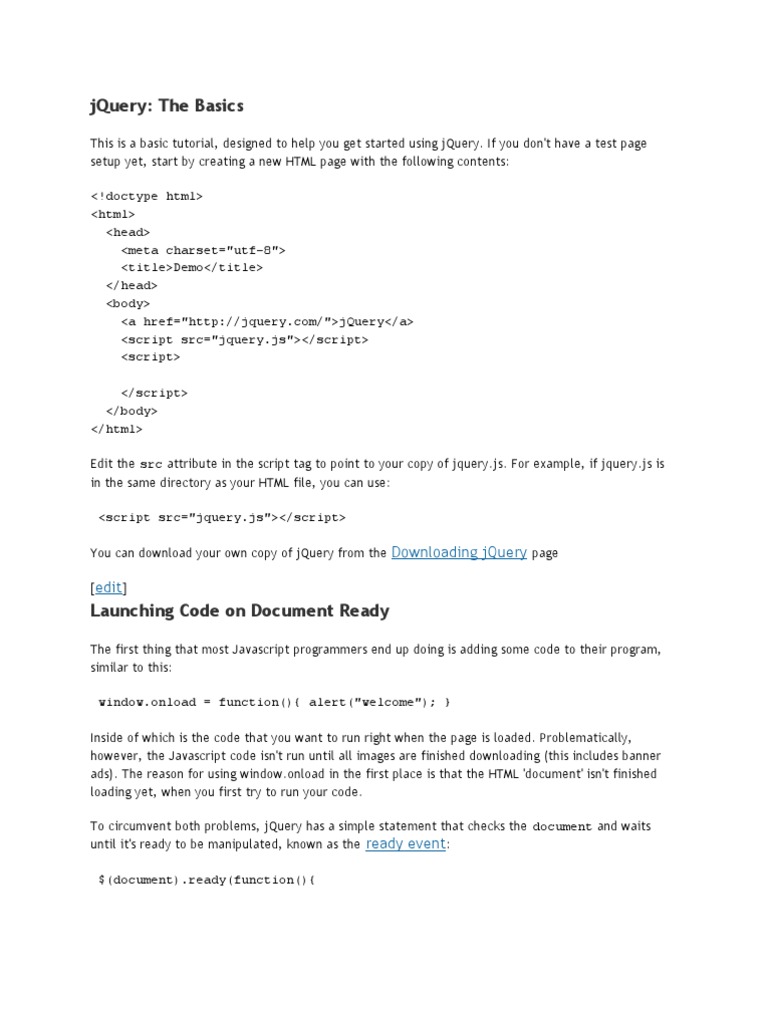 jQuery: The Basics

This is a basic tutorial, designed to help you get started using jQuery. If you don't have a test page setup yet, start by creating a new HTML page with the following contents:

<!doctype html>
<html>
  <head>
    <meta charset="utf-8">
    <title>Demo</title>
  </head>
  <body>
    <a href="http://jquery.com/">jQuery</a>
    <script src="jquery.js"></script>
    <script>

    </script>
  </body>
</html>

Edit the src attribute in the script tag to point to your copy of jquery.js. For example, if jquery.js is in the same directory as your HTML file, you can use:

<script src="jquery.js"></script>

You can download your own copy of jQuery from the Downloading jQuery page

[edit]
Launching Code on Document Ready

The first thing that most Javascript programmers end up doing is adding some code to their program, similar to this:

window.onload = function(){ alert("welcome"); }

Inside of which is the code that you want to run right when the page is loaded. Problematically, however, the Javascript code isn't run until all images are finished downloading (this includes banner ads). The reason for using window.onload in the first place is that the HTML 'document' isn't finished loading yet, when you first try to run your code.

To circumvent both problems, jQuery has a simple statement that checks the document and waits until it's ready to be manipulated, known as the ready event:

$(document).ready(function(){